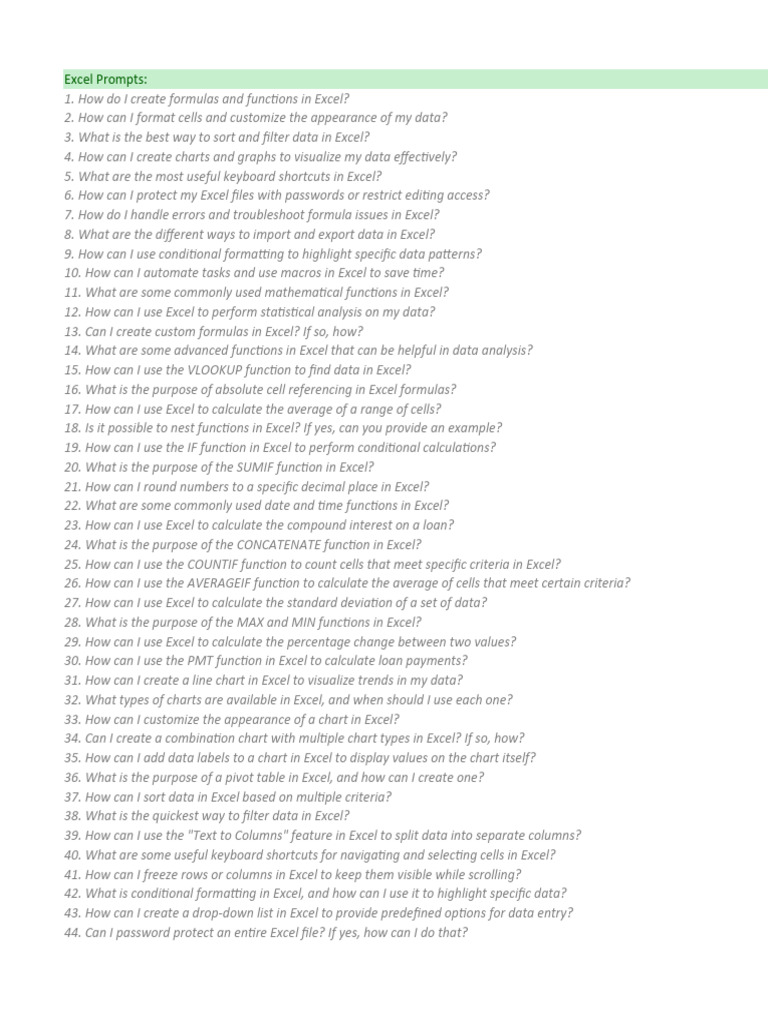 Excel Prompts:
1. How do I create formulas and functions in Excel?
2. How can I format cells and customize the appearance of my data?
3. What is the best way to sort and filter data in Excel?
4. How can I create charts and graphs to visualize my data effectively?
5. What are the most useful keyboard shortcuts in Excel?
6. How can I protect my Excel files with passwords or restrict editing access?
7. How do I handle errors and troubleshoot formula issues in Excel?
8. What are the different ways to import and export data in Excel?
9. How can I use conditional formatting to highlight specific data patterns?
10. How can I automate tasks and use macros in Excel to save time?
11. What are some commonly used mathematical functions in Excel?
12. How can I use Excel to perform statistical analysis on my data?
13. Can I create custom formulas in Excel? If so, how?
14. What are some advanced functions in Excel that can be helpful in data analysis?
15. How can I use the VLOOKUP function to find data in Excel?
16. What is the purpose of absolute cell referencing in Excel formulas?
17. How can I use Excel to calculate the average of a range of cells?
18. Is it possible to nest functions in Excel? If yes, can you provide an example?
19. How can I use the IF function in Excel to perform conditional calculations?
20. What is the purpose of the SUMIF function in Excel?
21. How can I round numbers to a specific decimal place in Excel?
22. What are some commonly used date and time functions in Excel?
23. How can I use Excel to calculate the compound interest on a loan?
24. What is the purpose of the CONCATENATE function in Excel?
25. How can I use the COUNTIF function to count cells that meet specific criteria in Excel?
26. How can I use the AVERAGEIF function to calculate the average of cells that meet certain criteria?
27. How can I use Excel to calculate the standard deviation of a set of data?
28. What is the purpose of the MAX and MIN functions in Excel?
29. How can I use Excel to calculate the percentage change between two values?
30. How can I use the PMT function in Excel to calculate loan payments?
31. How can I create a line chart in Excel to visualize trends in my data?
32. What types of charts are available in Excel, and when should I use each one?
33. How can I customize the appearance of a chart in Excel?
34. Can I create a combination chart with multiple chart types in Excel? If so, how?
35. How can I add data labels to a chart in Excel to display values on the chart itself?
36. What is the purpose of a pivot table in Excel, and how can I create one?
37. How can I sort data in Excel based on multiple criteria?
38. What is the quickest way to filter data in Excel?
39. How can I use the "Text to Columns" feature in Excel to split data into separate columns?
40. What are some useful keyboard shortcuts for navigating and selecting cells in Excel?
41. How can I freeze rows or columns in Excel to keep them visible while scrolling?
42. What is conditional formatting in Excel, and how can I use it to highlight specific data?
43. How can I create a drop-down list in Excel to provide predefined options for data entry?
44. Can I password protect an entire Excel file? If yes, how can I do that?